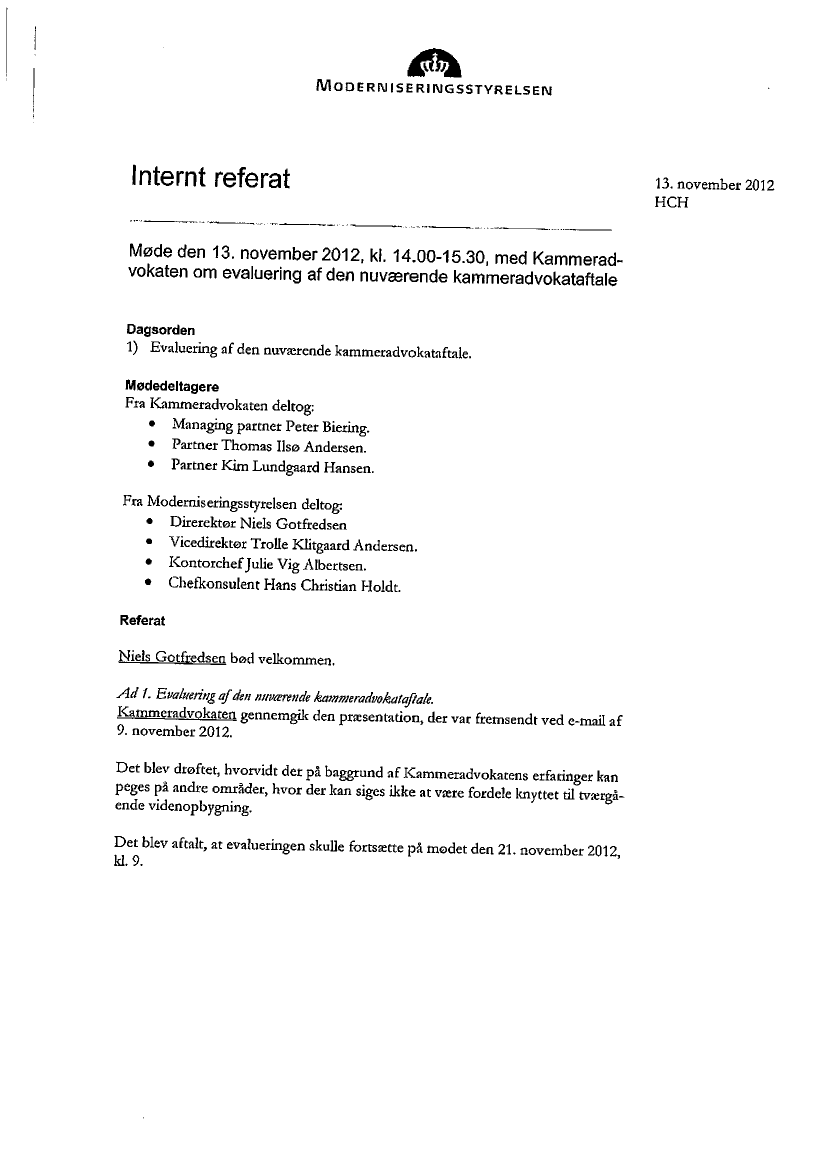 MODERNISERINGSSTYRELSEN

Internt referat

13. november 2012
HCH

Møde den 13. november 2012, kl. 14.00-15.30, med Kammeradvokaten om evaluering af den nuværende kammeradvokataftale

Dagsorden
1) Evaluering af den nuværende kammeradvokataftale.

Mødedeltagere
Fra Kammeradvokaten deltog:
• Managing partner Peter Biering.
• Partner Thomas Ilsø Andersen.
• Partner Kim Lundgaard Hansen.

Fra Moderniseringsstyrelsen deltog:
• Direrektør Niels Gotfredsen
• Vicedirektør Trolle Klitgaard Andersen.
• Kontorchef Julie Vig Albertsen.
• Chefkonsulent Hans Christian Holdt.

Referat

Niels Gotfredsen bød velkommen.

Ad 1. Evaluering af den nuværende kammeradvokataftale.
Kammeradvokaten gennemgik den præsentation, der var fremsendt ved e-mail af 9. november 2012.

Det blev drøftet, hvorvidt der på baggrund af Kammeradvokatens erfaringer kan peges på andre områder, hvor der kan siges ikke at være fordele knyttet til tværgående videnopbygning.

Det blev aftalt, at evalueringen skulle fortsætte på mødet den 21. november 2012, kl. 9.